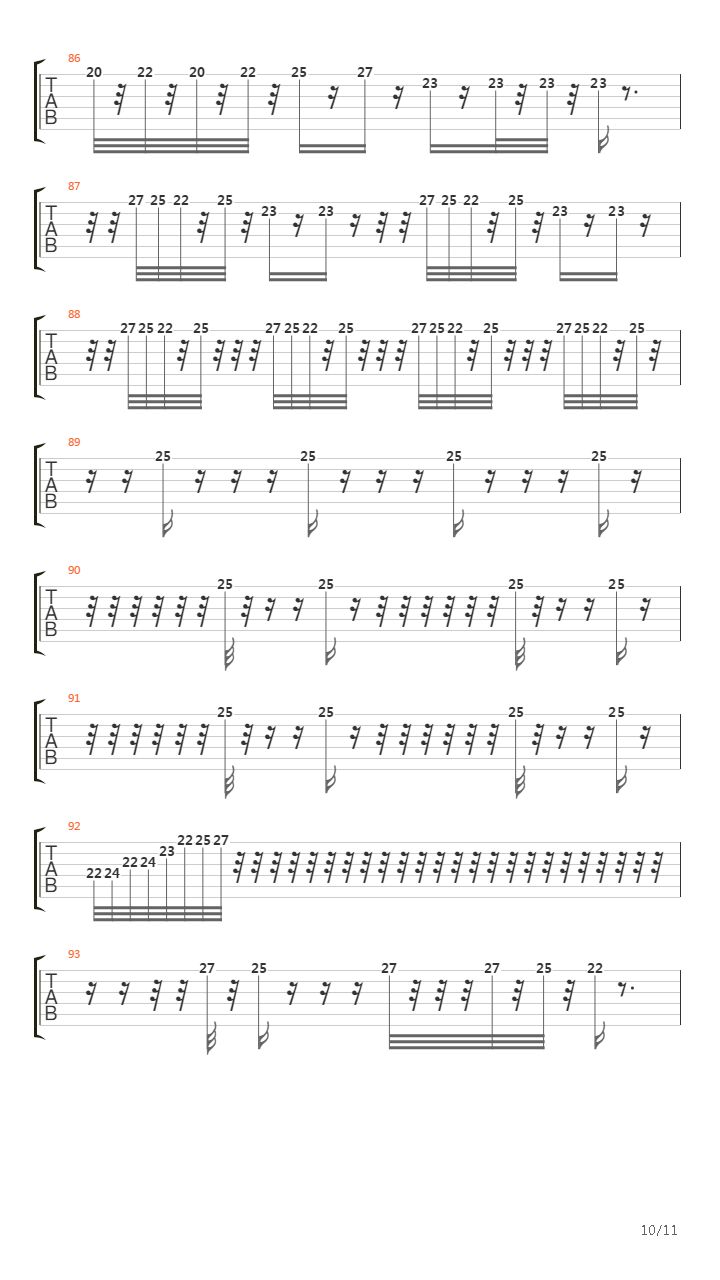 86
T
A
B
20 22 20 22 25 27 23 23 23 23

87
T
A
B
27 25 22 25 23 23 27 25 22 25 23 23

88
T
A
B
27 25 22 25 27 25 22 25 27 25 22 25 27 25 22 25

89
T
A
B
25 25 25 25

90
T
A
B
25 25 25 25

91
T
A
B
25 25 25 25

92
T
A
B
22 24 22 24 23 22 25 27

93
T
A
B
27 25 27 27 25 22

10/11